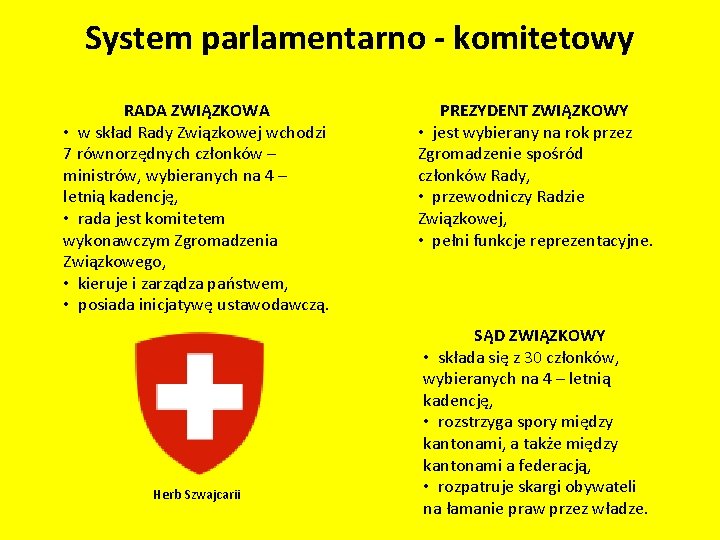 System parlamentarno - komitetowy

RADA ZWIĄZKOWA
• w skład Rady Związkowej wchodzi 7 równorzędnych członków – ministrów, wybieranych na 4 – letnią kadencję,
• rada jest komitetem wykonawczym Zgromadzenia Związkowego,
• kieruje i zarządza państwem,
• posiada inicjatywę ustawodawczą.

Herb Szwajcarii

PREZYDENT ZWIĄZKOWY
• jest wybierany na rok przez Zgromadzenie spośród członków Rady,
• przewodniczy Radzie Związkowej,
• pełni funkcje reprezentacyjne.

SĄD ZWIĄZKOWY
• składa się z 30 członków, wybieranych na 4 – letnią kadencję,
• rozstrzyga spory między kantonami, a także między kantonami a federacją,
• rozpatruje skargi obywateli na łamanie praw przez władze.